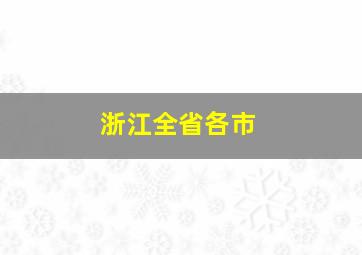 浙江全省各市